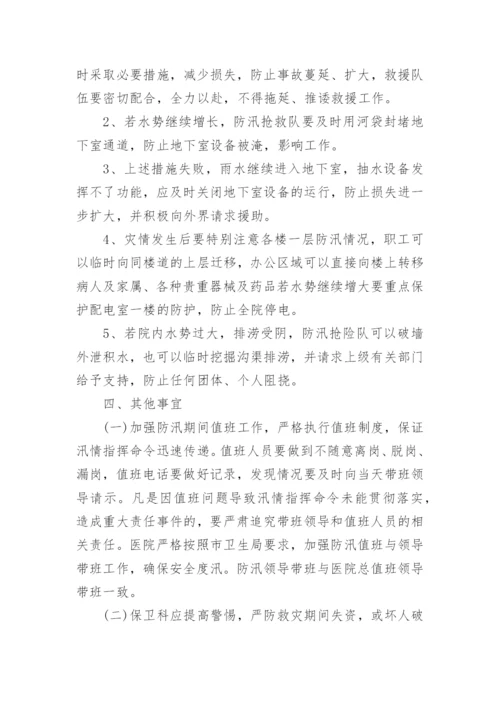 时采取必要措施，减少损失，防止事故蔓延、扩大，救援队伍要密切配合，全力以赴，不得拖延、推诿救援工作。

2、若水势继续增长，防汛抢救队要及时用河袋封堵地下室通道，防止地下室设备被淹，影响工作。

3、上述措施失败，雨水继续进入地下室，抽水设备发挥不了功能，应及时关闭地下室设备的运行，防止损失进一步扩大，并积极向外界请求援助。

4、灾情发生后要特别注意各楼一层防汛情况，职工可以临时向同楼道的上层迁移，办公区域可以直接向楼上转移病人及家属、各种贵重器械及药品若水势继续增大要重点保护配电室一楼的防护，防止全院停电。

5、若院内水势过大，排涝受阴，防汛抢险队可以破墙外泄积水，也可以临时挖掘沟渠排涝，并请求上级有关部门给予支持，防止任何团体、个人阻挠。

四、其他事宜

(一)加强防汛期间值班工作，严格执行值班制度，保证汛情指挥命令迅速传递。值班人员要做到不随意离岗、脱岗、漏岗，值班电话要做好记录，发现情况要及时向当天带班领导请示。凡是因值班问题导致汛情指挥命令未能贯彻落实，造成重大责任事件的，要严肃追究带班领导和值班人员的相关责任。医院严格按照市卫生局要求，加强防汛值班与领导带班工作，确保安全度汛。防汛领导带班与医院总值班领导带班一致。

(二)保卫科应提高警惕，严防救灾期间失资，或坏人破